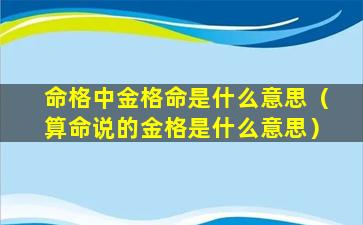 命格中金格命是什么意思（算命说的金格是什么意思）